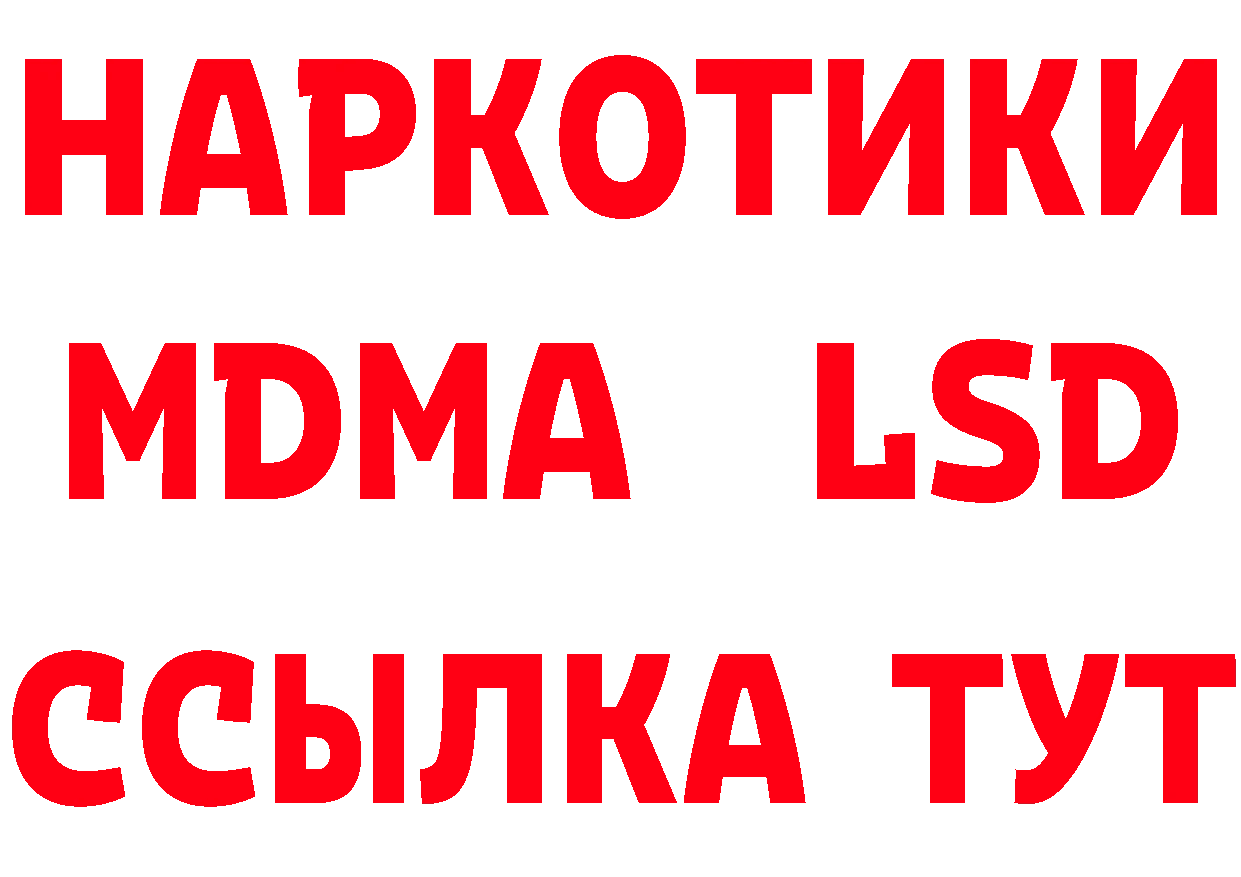 НАРКОТИКИ
MDMA LSD
ССЫЛКА ТУТ